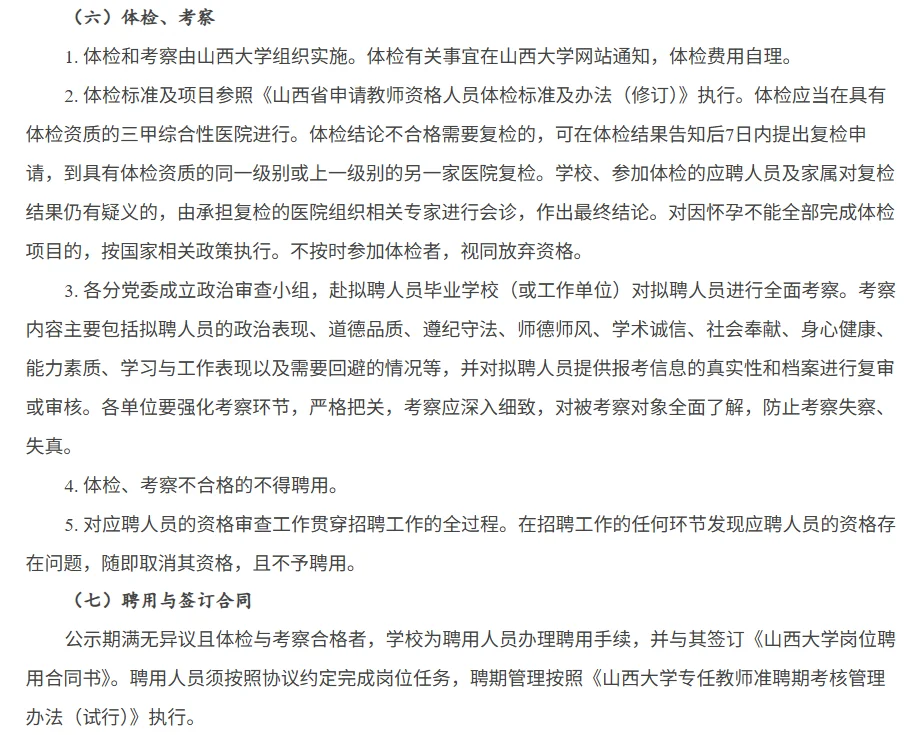 （六）体检、考察

1. 体检和考察由山西大学组织实施。体检有关事宜在山西大学网站通知，体检费用自理。

2. 体检标准及项目参照《山西省申请教师资格人员体检标准及办法（修订）》执行。体检应当在具有体检资质的三甲综合性医院进行。体检结论不合格需要复检的，可在体检结果告知后7日内提出复检申请，到具有体检资质的同一级别或上一级别的另一家医院复检。学校、参加体检的应聘人员及家属对复检结果仍有疑义的，由承担复检的医院组织相关专家进行会诊，作出最终结论。对因怀孕不能全部完成体检项目的，按国家相关政策执行。不按时参加体检者，视同放弃资格。

3. 各分党委成立政治审查小组，赴拟聘人员毕业学校（或工作单位）对拟聘人员进行全面考察。考察内容主要包括拟聘人员的政治表现、道德品质、遵纪守法、师德师风、学术诚信、社会奉献、身心健康、能力素质、学习与工作表现以及需要回避的情况等，并对拟聘人员提供报考信息的真实性和档案进行复审或审核。各单位要强化考察环节，严格把关，考察应深入细致，对被考察对象全面了解，防止考察失察、失真。

4. 体检、考察不合格的不得聘用。

5. 对应聘人员的资格审查工作贯穿招聘工作的全过程。在招聘工作的任何环节发现应聘人员的资格存在问题，随即取消其资格，且不予聘用。

（七）聘用与签订合同

公示期满无异议且体检与考察合格者，学校为聘用人员办理聘用手续，并与其签订《山西大学岗位聘用合同书》。聘用人员须按照协议约定完成岗位任务，聘期管理按照《山西大学专任教师准聘期考核管理办法（试行）》执行。